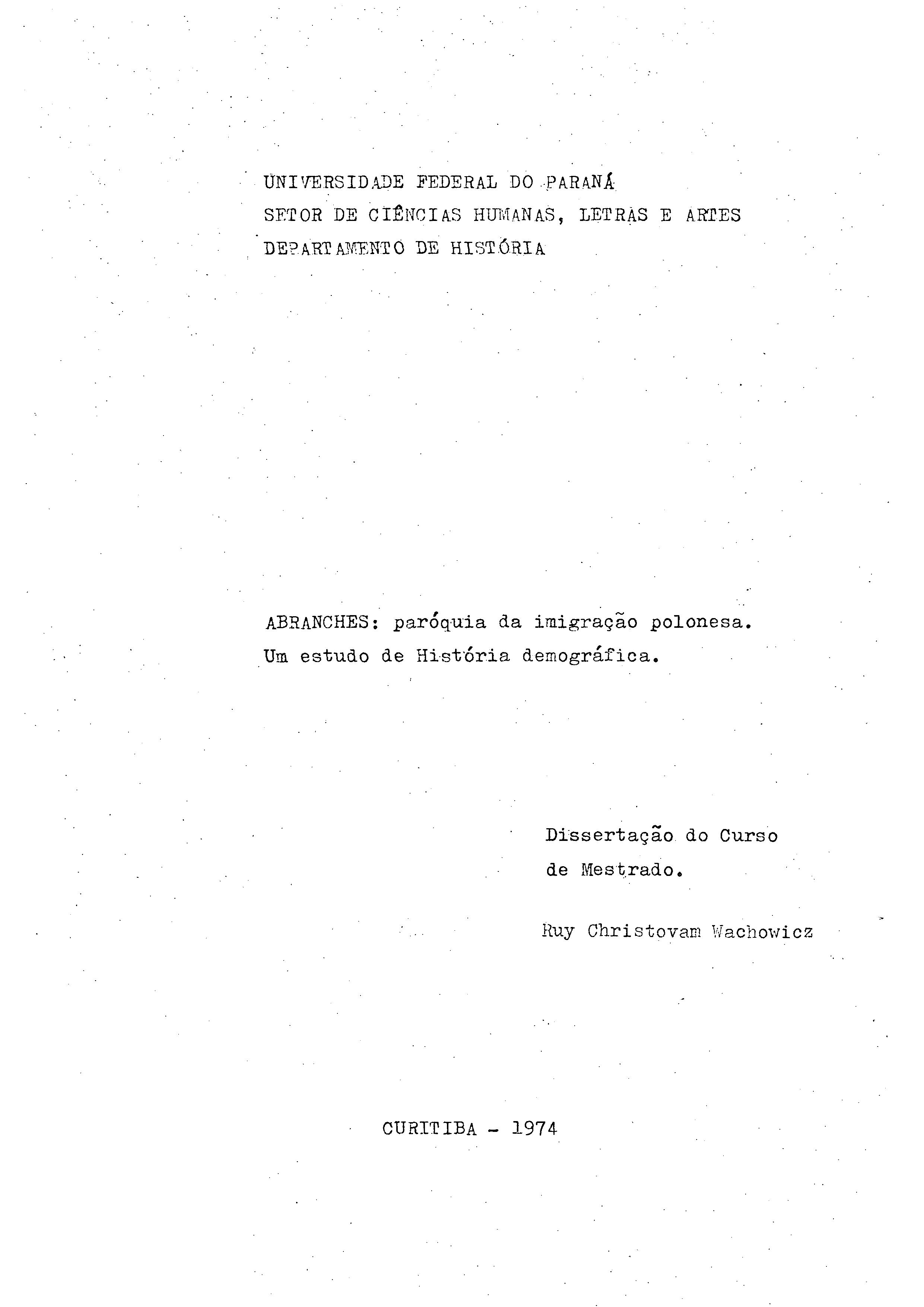 UNIVERSIDADE FEDERAL DO PARANÁ
SETOR DE CIÊNCIAS HUMANAS, LETRAS E ARTES
DEPARTAMENTO DE HISTÓRIA

ABRANCHES: paróquia da imigração polonesa.
Um estudo de História demográfica.

Dissertação do Curso de Mestrado.

Ruy Christovam Wachowicz

CURITIBA - 1974